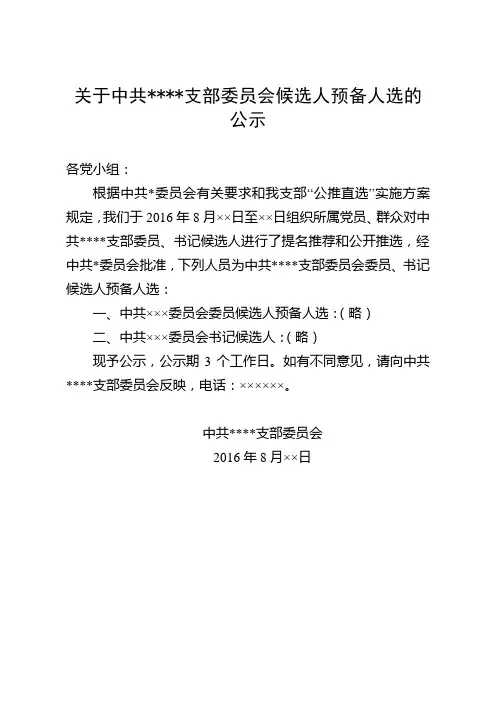 关于中共****支部委员会候选人预备人选的公示

各党小组：

根据中共*委员会有关要求和我支部“公推直选”实施方案规定，我们于 2016 年 8 月××日至××日组织所属党员、群众对中共****支部委员、书记候选人进行了提名推荐和公开推选，经中共*委员会批准，下列人员为中共****支部委员会委员、书记候选人预备人选：

一、中共×××委员会委员候选人预备人选：（略）

二、中共×××委员会书记候选人：（略）

现予公示，公示期 3 个工作日。如有不同意见，请向中共****支部委员会反映，电话：××××××。

中共****支部委员会
2016 年 8 月××日